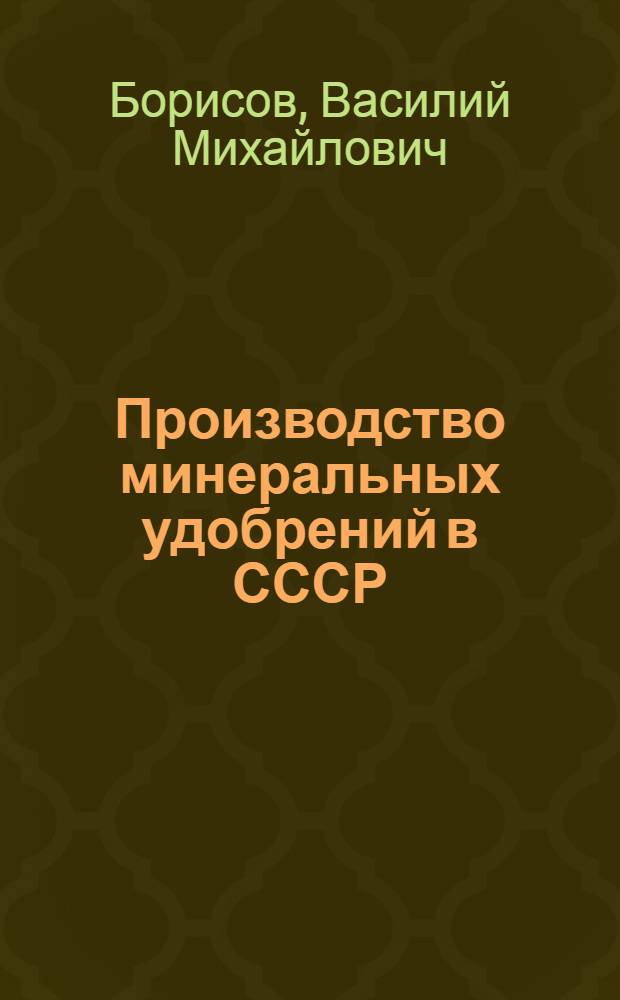 Борисов, Василий Михайлович

Производство минеральных удобрений в СССР